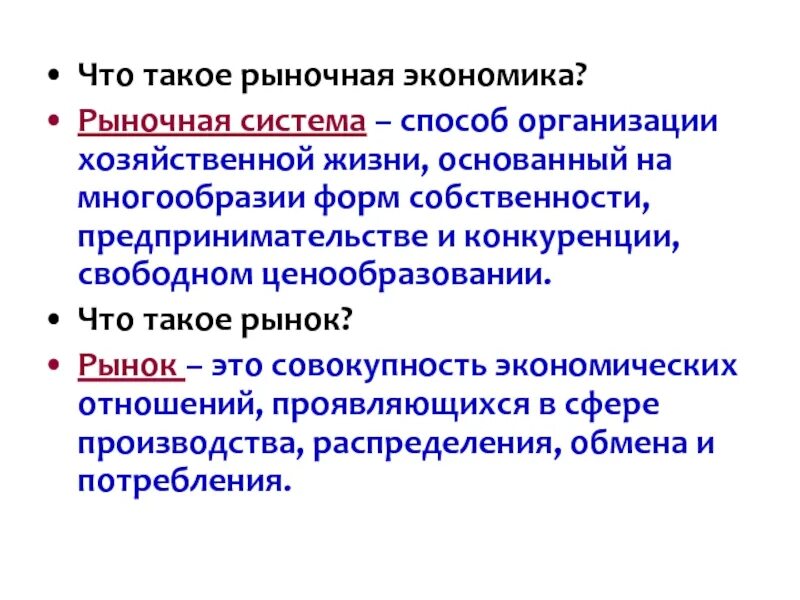 • Что такое рыночная экономика?

• Рыночная система – способ организации хозяйственной жизни, основанный на многообразии форм собственности, предпринимательстве и конкуренции, свободном ценообразовании.

• Что такое рынок?

• Рынок – это совокупность экономических отношений, проявляющихся в сфере производства, распределения, обмена и потребления.